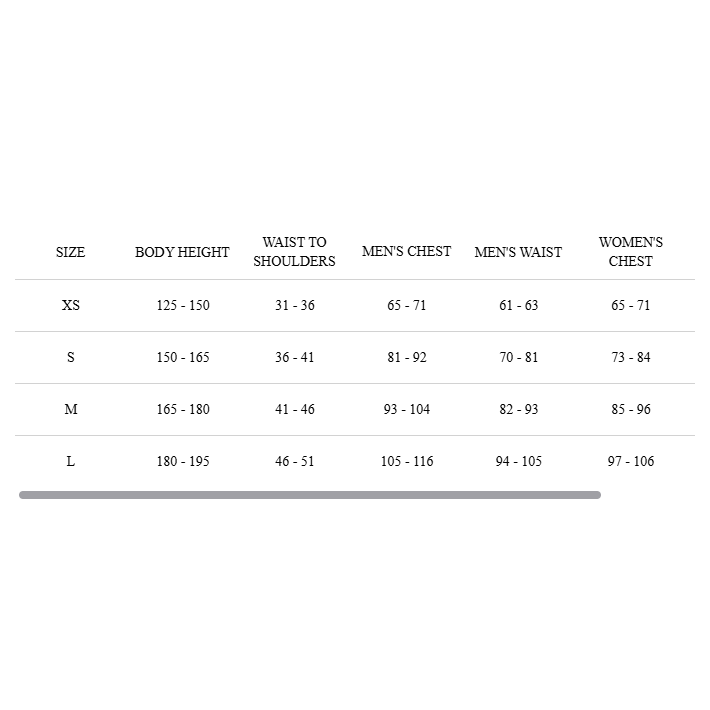 | SIZE | BODY HEIGHT | WAIST TO SHOULDERS | MEN'S CHEST | MEN'S WAIST | WOMEN'S CHEST |
|---|---|---|---|---|---|
| XS | 125 - 150 | 31 - 36 | 65 - 71 | 61 - 63 | 65 - 71 |
| S | 150 - 165 | 36 - 41 | 81 - 92 | 70 - 81 | 73 - 84 |
| M | 165 - 180 | 41 - 46 | 93 - 104 | 82 - 93 | 85 - 96 |
| L | 180 - 195 | 46 - 51 | 105 - 116 | 94 - 105 | 97 - 106 |